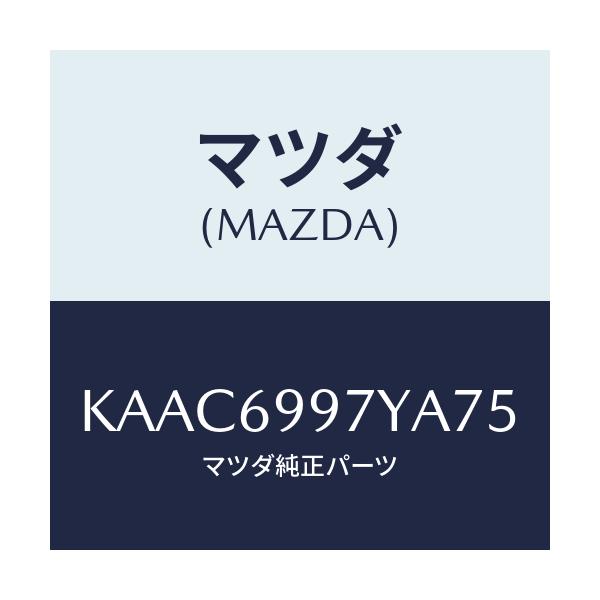 マツダ
(MAZDA)

KAAC6997YA75
マツダ純正パーツ